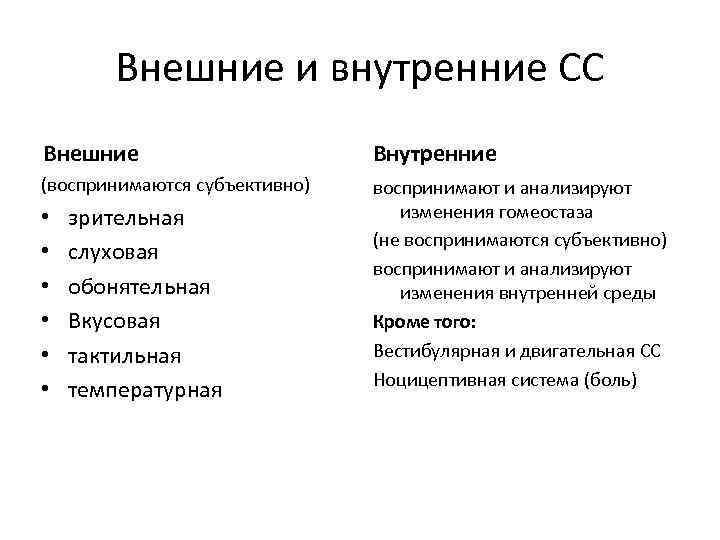 Внешние и внутренние СС

Внешние

(воспринимаются субъективно)

• зрительная
• слуховая
• обонятельная
• Вкусовая
• тактильная
• температурная

Внутренние

воспринимают и анализируют изменения гомеостаза

(не воспринимаются субъективно)

воспринимают и анализируют изменения внутренней среды

Кроме того:

Вестибулярная и двигательная СС

Ноцицептивная система (боль)